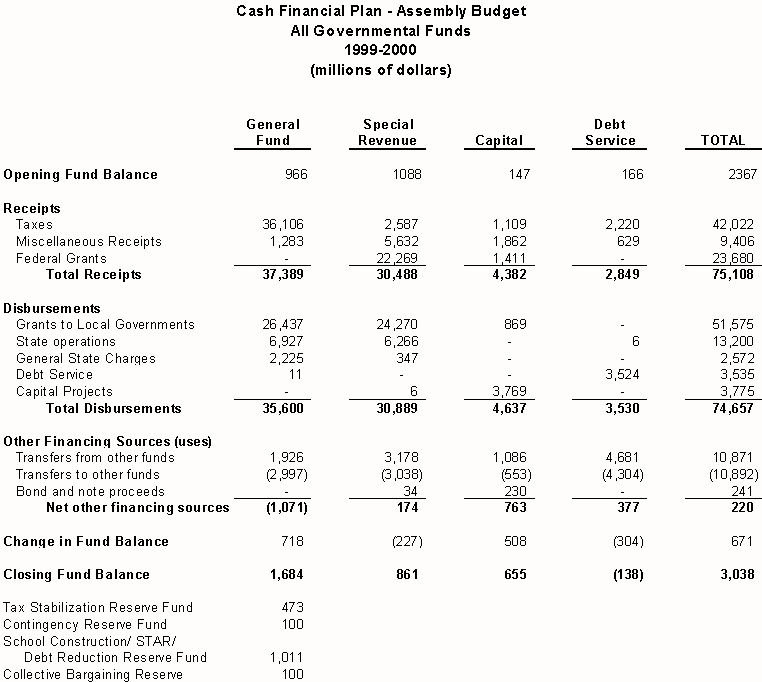 Cash Financial Plan - Assembly Budget
All Governmental Funds
1999-2000
(millions of dollars)

| | General Fund | Special Revenue | Capital | Debt Service | TOTAL |
|---|---|---|---|---|---|
| **Opening Fund Balance** | 966 | 1088 | 147 | 166 | 2367 |
| **Receipts** | | | | | |
| Taxes | 36,106 | 2,587 | 1,109 | 2,220 | 42,022 |
| Miscellaneous Receipts | 1,283 | 5,632 | 1,862 | 629 | 9,406 |
| Federal Grants | - | 22,269 | 1,411 | - | 23,680 |
| **Total Receipts** | **37,389** | **30,488** | **4,382** | **2,849** | **75,108** |
| **Disbursements** | | | | | |
| Grants to Local Governments | 26,437 | 24,270 | 869 | - | 51,575 |
| State operations | 6,927 | 6,266 | - | 6 | 13,200 |
| General State Charges | 2,225 | 347 | - | - | 2,572 |
| Debt Service | 11 | - | - | 3,524 | 3,535 |
| Capital Projects | - | 6 | 3,769 | - | 3,775 |
| **Total Disbursements** | **35,600** | **30,889** | **4,637** | **3,530** | **74,657** |
| **Other Financing Sources (uses)** | | | | | |
| Transfers from other funds | 1,926 | 3,178 | 1,086 | 4,681 | 10,871 |
| Transfers to other funds | (2,997) | (3,038) | (553) | (4,304) | (10,892) |
| Bond and note proceeds | - | 34 | 230 | - | 241 |
| **Net other financing sources** | **(1,071)** | **174** | **763** | **377** | **220** |
| **Change in Fund Balance** | 718 | (227) | 508 | (304) | 671 |
| **Closing Fund Balance** | **1,684** | **861** | **655** | **(138)** | **3,038** |
| Tax Stabilization Reserve Fund | 473 | | | | |
| Contingency Reserve Fund | 100 | | | | |
| School Construction/ STAR/ Debt Reduction Reserve Fund | 1,011 | | | | |
| Collective Bargaining Reserve | 100 | | | | |